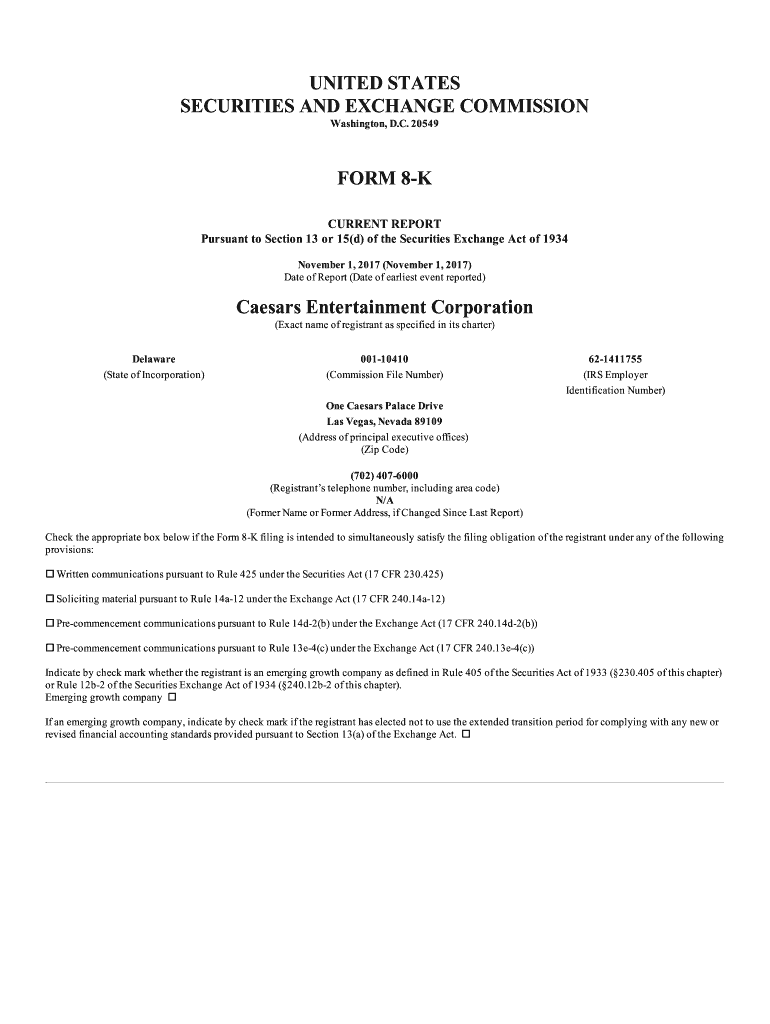 UNITED STATES
SECURITIES AND EXCHANGE COMMISSION
Washington, D.C. 20549

FORM 8-K

CURRENT REPORT
Pursuant to Section 13 or 15(d) of the Securities Exchange Act of 1934

November 1, 2017 (November 1, 2017)
Date of Report (Date of earliest event reported)

Caesars Entertainment Corporation
(Exact name of registrant as specified in its charter)

Delaware
(State of Incorporation)

001-10410
(Commission File Number)

62-1411755
(IRS Employer Identification Number)

One Caesars Palace Drive
Las Vegas, Nevada 89109
(Address of principal executive offices)
(Zip Code)

(702) 407-6000
(Registrant's telephone number, including area code)
N/A
(Former Name or Former Address, if Changed Since Last Report)

Check the appropriate box below if the Form 8-K filing is intended to simultaneously satisfy the filing obligation of the registrant under any of the following provisions:

☐ Written communications pursuant to Rule 425 under the Securities Act (17 CFR 230.425)

☐ Soliciting material pursuant to Rule 14a-12 under the Exchange Act (17 CFR 240.14a-12)

☐ Pre-commencement communications pursuant to Rule 14d-2(b) under the Exchange Act (17 CFR 240.14d-2(b))

☐ Pre-commencement communications pursuant to Rule 13e-4(c) under the Exchange Act (17 CFR 240.13e-4(c))

Indicate by check mark whether the registrant is an emerging growth company as defined in Rule 405 of the Securities Act of 1933 (§230.405 of this chapter) or Rule 12b-2 of the Securities Exchange Act of 1934 (§240.12b-2 of this chapter).
Emerging growth company ☐

If an emerging growth company, indicate by check mark if the registrant has elected not to use the extended transition period for complying with any new or revised financial accounting standards provided pursuant to Section 13(a) of the Exchange Act. ☐